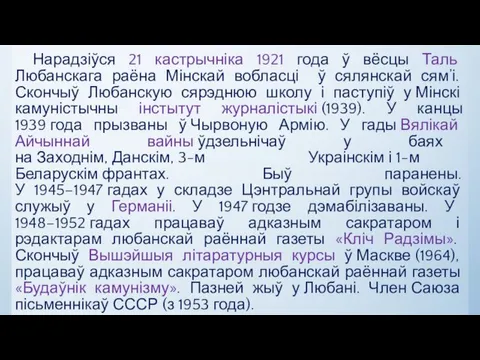 Нарадзіўся 21 кастрычніка 1921 года ў вёсцы Таль Любанскага раёна Мінскай вобласці ў сялянскай сям'і. Скончыў Любанскую сярэднюю школу і паступіў у Мінскі камуністычны інстытут журналістыкі (1939). У канцы 1939 года прызваны ў Чырвоную Армію. У гады Вялікай Айчыннай вайны ўдзельнічаў у баях на Заходнім, Данскім, 3-м Украінскім і 1-м Беларускім франтах. Быў паранены. У 1945–1947 гадах у складзе Цэнтральнай групы войскаў служыў у Германіі. У 1947 годзе дэмабілізаваны. У 1948–1952 гадах працаваў адказным сакратаром і рэдактарам любанскай раённай газеты «Кліч Радзімы». Скончыў Вышэйшыя літаратурныя курсы ў Маскве (1964), працаваў адказным сакратаром любанскай раённай газеты «Будаўнік камунізму». Пазней жыў у Любані. Член Саюза пісьменнікаў СССР (з 1953 года).